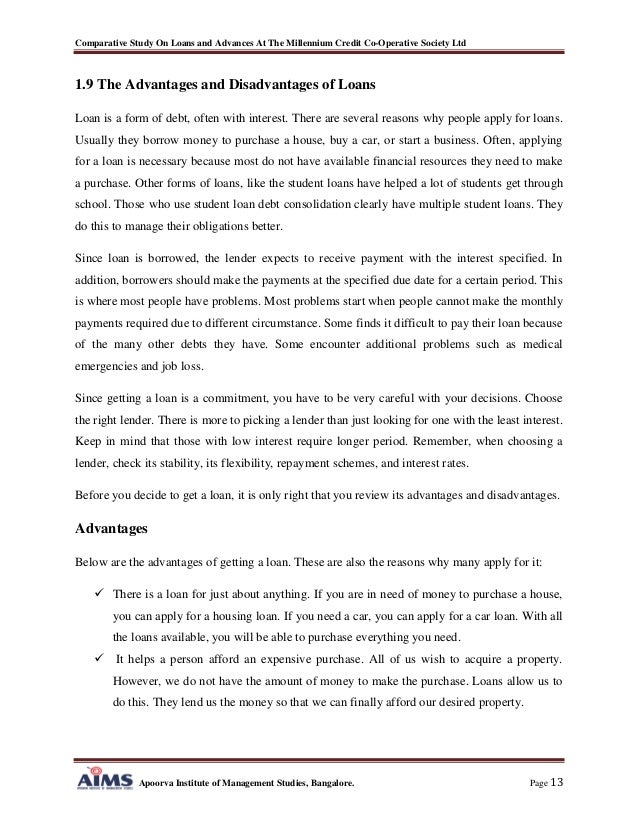 Comparative Study On Loans and Advances At The Millennium Credit Co-Operative Society Ltd

1.9 The Advantages and Disadvantages of Loans

Loan is a form of debt, often with interest. There are several reasons why people apply for loans. Usually they borrow money to purchase a house, buy a car, or start a business. Often, applying for a loan is necessary because most do not have available financial resources they need to make a purchase. Other forms of loans, like the student loans have helped a lot of students get through school. Those who use student loan debt consolidation clearly have multiple student loans. They do this to manage their obligations better.

Since loan is borrowed, the lender expects to receive payment with the interest specified. In addition, borrowers should make the payments at the specified due date for a certain period. This is where most people have problems. Most problems start when people cannot make the monthly payments required due to different circumstance. Some finds it difficult to pay their loan because of the many other debts they have. Some encounter additional problems such as medical emergencies and job loss.

Since getting a loan is a commitment, you have to be very careful with your decisions. Choose the right lender. There is more to picking a lender than just looking for one with the least interest. Keep in mind that those with low interest require longer period. Remember, when choosing a lender, check its stability, its flexibility, repayment schemes, and interest rates.

Before you decide to get a loan, it is only right that you review its advantages and disadvantages.

Advantages

Below are the advantages of getting a loan. These are also the reasons why many apply for it:

✓ There is a loan for just about anything. If you are in need of money to purchase a house, you can apply for a housing loan. If you need a car, you can apply for a car loan. With all the loans available, you will be able to purchase everything you need.

✓ It helps a person afford an expensive purchase. All of us wish to acquire a property. However, we do not have the amount of money to make the purchase. Loans allow us to do this. They lend us the money so that we can finally afford our desired property.

AIMS Apoorva Institute of Management Studies, Bangalore. Page 13